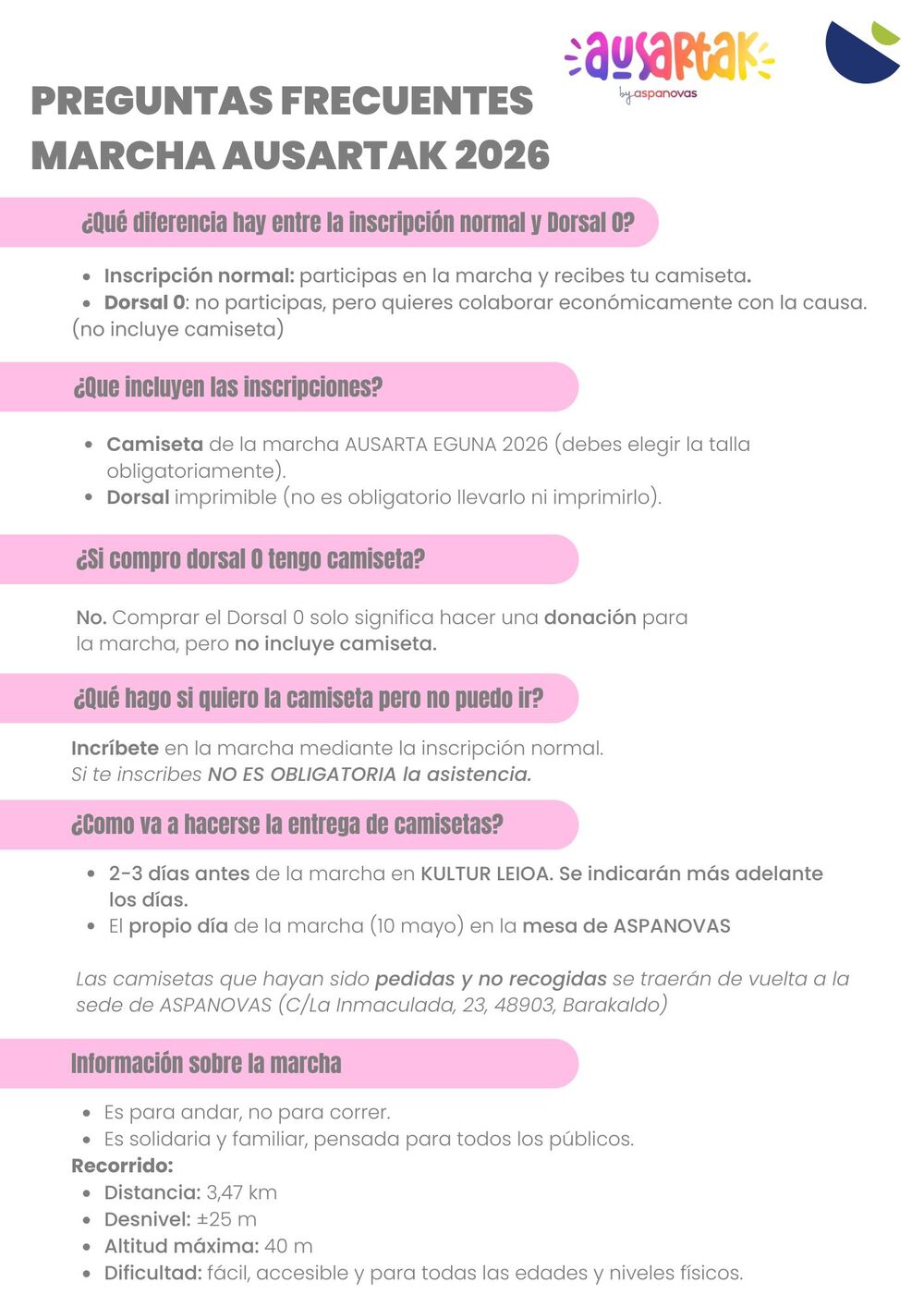 ausartak
by aspanovas

PREGUNTAS FRECUENTES
MARCHA AUSARTAK 2026

¿Qué diferencia hay entre la inscripción normal y Dorsal 0?

• Inscripción normal: participas en la marcha y recibes tu camiseta.
• Dorsal 0: no participas, pero quieres colaborar económicamente con la causa.
(no incluye camiseta)

¿Que incluyen las inscripciones?

• Camiseta de la marcha AUSARTA EGUNA 2026 (debes elegir la talla obligatoriamente).
• Dorsal imprimible (no es obligatorio llevarlo ni imprimirlo).

¿Si compro dorsal 0 tengo camiseta?

No. Comprar el Dorsal 0 solo significa hacer una donación para la marcha, pero no incluye camiseta.

¿Qué hago si quiero la camiseta pero no puedo ir?

Incríbete en la marcha mediante la inscripción normal.
Si te inscribes NO ES OBLIGATORIA la asistencia.

¿Como va a hacerse la entrega de camisetas?

• 2-3 días antes de la marcha en KULTUR LEIOA. Se indicarán más adelante los días.
• El propio día de la marcha (10 mayo) en la mesa de ASPANOVAS

Las camisetas que hayan sido pedidas y no recogidas se traerán de vuelta a la sede de ASPANOVAS (C/La Inmaculada, 23, 48903, Barakaldo)

Información sobre la marcha

• Es para andar, no para correr.
• Es solidaria y familiar, pensada para todos los públicos.
Recorrido:
• Distancia: 3,47 km
• Desnivel: ±25 m
• Altitud máxima: 40 m
• Dificultad: fácil, accesible y para todas las edades y niveles físicos.